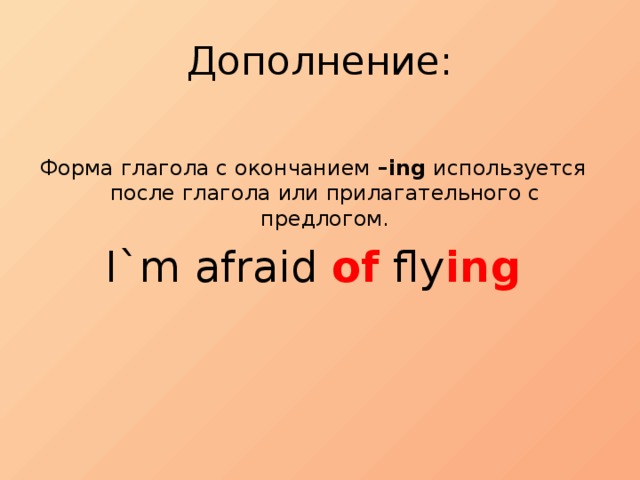 Дополнение:

Форма глагола с окончанием –ing используется после глагола или прилагательного с предлогом.

I`m afraid of flying